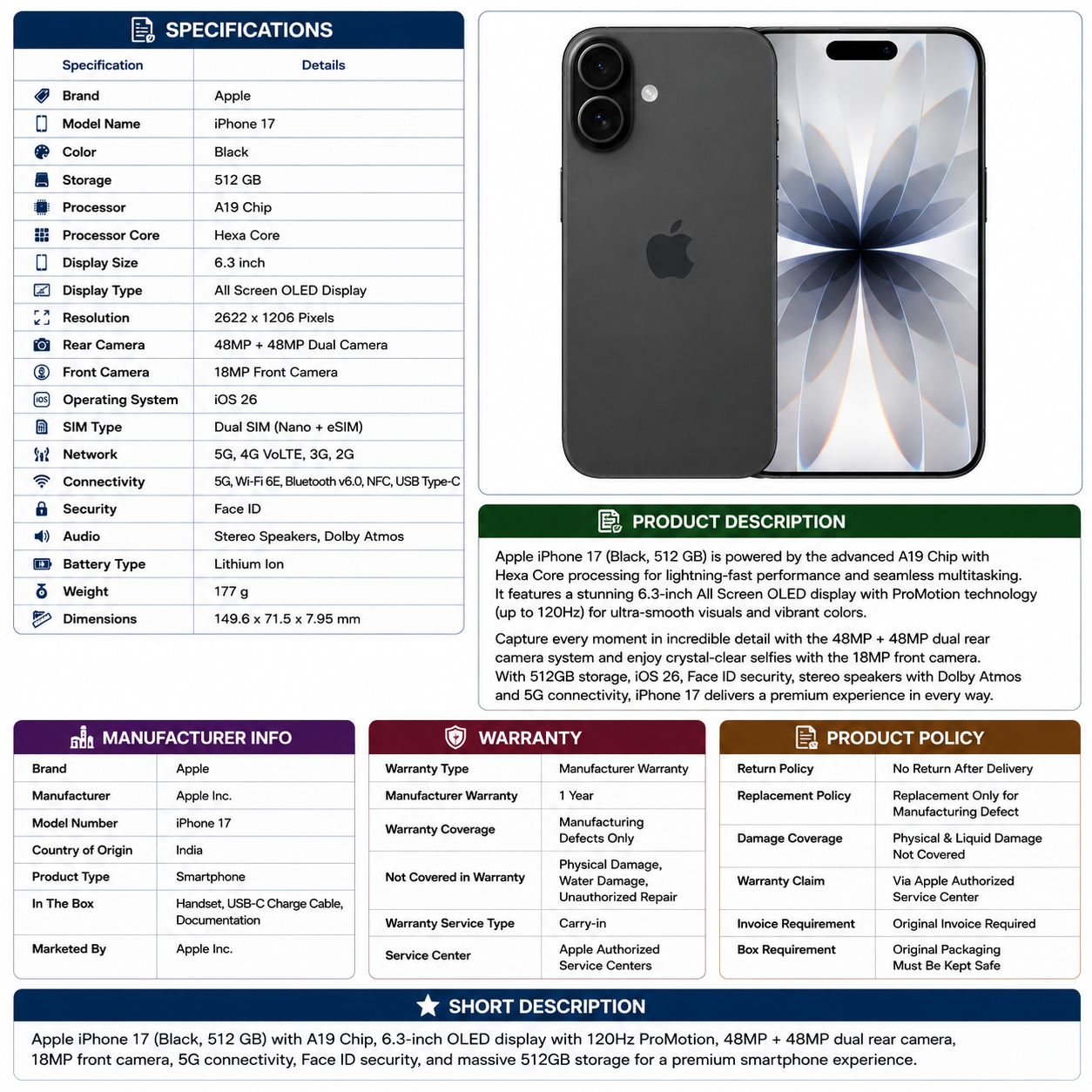 SPECIFICATIONS

| Specification | Details |
|---|---|
| Brand | Apple |
| Model Name | iPhone 17 |
| Color | Black |
| Storage | 512 GB |
| Processor | A19 Chip |
| Processor Core | Hexa Core |
| Display Size | 6.3 inch |
| Display Type | All Screen OLED Display |
| Resolution | 2622 x 1206 Pixels |
| Rear Camera | 48MP + 48MP Dual Camera |
| Front Camera | 18MP Front Camera |
| Operating System | iOS 26 |
| SIM Type | Dual SIM (Nano + eSIM) |
| Network | 5G, 4G VoLTE, 3G, 2G |
| Connectivity | 5G, Wi-Fi 6E, Bluetooth v6.0, NFC, USB Type-C |
| Security | Face ID |
| Audio | Stereo Speakers, Dolby Atmos |
| Battery Type | Lithium Ion |
| Weight | 177 g |
| Dimensions | 149.6 x 71.5 x 7.95 mm |

PRODUCT DESCRIPTION

Apple iPhone 17 (Black, 512 GB) is powered by the advanced A19 Chip with Hexa Core processing for lightning-fast performance and seamless multitasking. It features a stunning 6.3-inch All Screen OLED display with ProMotion technology (up to 120Hz) for ultra-smooth visuals and vibrant colors.

Capture every moment in incredible detail with the 48MP + 48MP dual rear camera system and enjoy crystal-clear selfies with the 18MP front camera. With 512GB storage, iOS 26, Face ID security, stereo speakers with Dolby Atmos and 5G connectivity, iPhone 17 delivers a premium experience in every way.

MANUFACTURER INFO

| Brand | Apple |
|---|---|
| Manufacturer | Apple Inc. |
| Model Number | iPhone 17 |
| Country of Origin | India |
| Product Type | Smartphone |
| In The Box | Handset, USB-C Charge Cable, Documentation |
| Marketed By | Apple Inc. |

WARRANTY

| Warranty Type | Manufacturer Warranty |
|---|---|
| Manufacturer Warranty | 1 Year |
| Warranty Coverage | Manufacturing Defects Only |
| Not Covered in Warranty | Physical Damage, Water Damage, Unauthorized Repair |
| Warranty Service Type | Carry-in |
| Service Center | Apple Authorized Service Centers |

PRODUCT POLICY

| Return Policy | No Return After Delivery |
|---|---|
| Replacement Policy | Replacement Only for Manufacturing Defect |
| Damage Coverage | Physical & Liquid Damage Not Covered |
| Warranty Claim | Via Apple Authorized Service Center |
| Invoice Requirement | Original Invoice Required |
| Box Requirement | Original Packaging Must Be Kept Safe |

SHORT DESCRIPTION

Apple iPhone 17 (Black, 512 GB) with A19 Chip, 6.3-inch OLED display with 120Hz ProMotion, 48MP + 48MP dual rear camera, 18MP front camera, 5G connectivity, Face ID security, and massive 512GB storage for a premium smartphone experience.